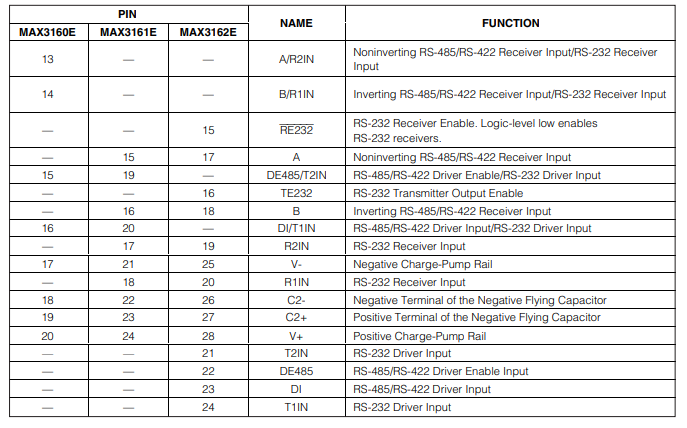 | PIN | | | NAME | FUNCTION |
|---|---|---|---|---|
| MAX3160E | MAX3161E | MAX3162E | | |
| 13 | — | — | A/R2IN | Noninverting RS-485/RS-422 Receiver Input/RS-232 Receiver Input |
| 14 | — | — | B/R1IN | Inverting RS-485/RS-422 Receiver Input/RS-232 Receiver Input |
| — | — | 15 | $\overline{RE232}$ | RS-232 Receiver Enable. Logic-level low enables RS-232 receivers. |
| — | 15 | 17 | A | Noninverting RS-485/RS-422 Receiver Input |
| 15 | 19 | — | DE485/T2IN | RS-485/RS-422 Driver Enable/RS-232 Driver Input |
| — | — | 16 | TE232 | RS-232 Transmitter Output Enable |
| — | 16 | 18 | B | Inverting RS-485/RS-422 Receiver Input |
| 16 | 20 | — | DI/T1IN | RS-485/RS-422 Driver Input/RS-232 Driver Input |
| — | 17 | 19 | R2IN | RS-232 Receiver Input |
| 17 | 21 | 25 | V- | Negative Charge-Pump Rail |
| — | 18 | 20 | R1IN | RS-232 Receiver Input |
| 18 | 22 | 26 | C2- | Negative Terminal of the Negative Flying Capacitor |
| 19 | 23 | 27 | C2+ | Positive Terminal of the Negative Flying Capacitor |
| 20 | 24 | 28 | V+ | Positive Charge-Pump Rail |
| — | — | 21 | T2IN | RS-232 Driver Input |
| — | — | 22 | DE485 | RS-485/RS-422 Driver Enable Input |
| — | — | 23 | DI | RS-485/RS-422 Driver Input |
| — | — | 24 | T1IN | RS-232 Driver Input |